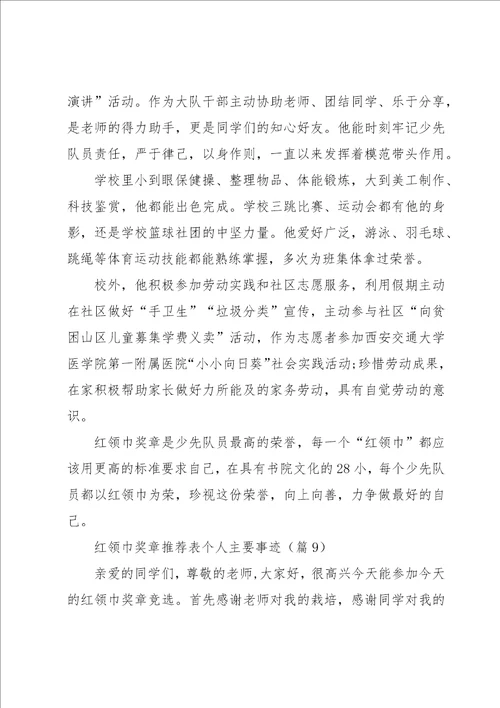 演讲”活动。作为大队干部主动协助老师、团结同学、乐于分享，是老师的得力助手，更是同学们的知心好友。他能时刻牢记少先队员责任，严于律己，以身作则，一直以来发挥着模范带头作用。

学校里小到眼保健操、整理物品、体能锻炼，大到美工制作、科技鉴赏，他都能出色完成。学校三跳比赛、运动会都有他的身影，还是学校篮球社团的中坚力量。他爱好广泛，游泳、羽毛球、跳绳等体育运动技能都能熟练掌握，多次为班集体拿过荣誉。

校外，他积极参加劳动实践和社区志愿服务，利用假期主动在社区做好“手卫生”“垃圾分类”宣传，主动参与社区“向贫困山区儿童募集学费义卖”活动，作为志愿者参加西安交通大学医学院第一附属医院“小小向日葵”社会实践活动;珍惜劳动成果，在家积极帮助家长做好力所能及的家务劳动，具有自觉劳动的意识。

红领巾奖章是少先队员最高的荣誉，每一个“红领巾”都应该用更高的标准要求自己，在具有书院文化的28小，每个少先队员都以红领巾为荣，珍视这份荣誉，向上向善，力争做最好的自己。

红领巾奖章推荐表个人主要事迹（篇9）

亲爱的同学们，尊敬的老师，大家好，很高兴今天能参加今天的红领巾奖章竞选。首先感谢老师对我的栽培，感谢同学对我的